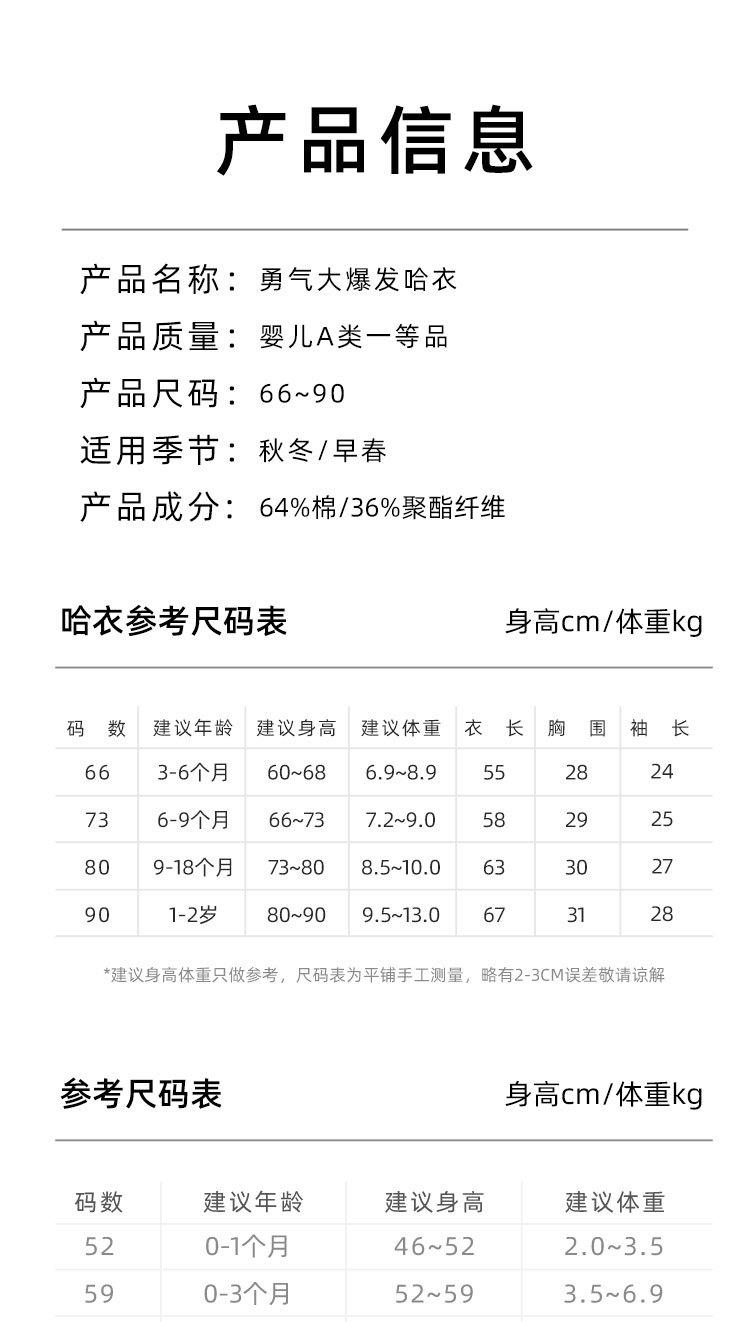 产品信息

产品名称：勇气大爆发哈衣

产品质量：婴儿A类一等品

产品尺码：66~90

适用季节：秋冬/早春

产品成分：64%棉/36%聚酯纤维

哈衣参考尺码表

身高cm/体重kg

| 码　数 | 建议年龄 | 建议身高 | 建议体重 | 衣　长 | 胸　围 | 袖　长 |
|---|---|---|---|---|---|---|
| 66 | 3-6个月 | 60~68 | 6.9~8.9 | 55 | 28 | 24 |
| 73 | 6-9个月 | 66~73 | 7.2~9.0 | 58 | 29 | 25 |
| 80 | 9-18个月 | 73~80 | 8.5~10.0 | 63 | 30 | 27 |
| 90 | 1-2岁 | 80~90 | 9.5~13.0 | 67 | 31 | 28 |

*建议身高体重只做参考，尺码表为平铺手工测量，略有2-3CM误差敬请谅解

参考尺码表

身高cm/体重kg

| 码数 | 建议年龄 | 建议身高 | 建议体重 |
|---|---|---|---|
| 52 | 0-1个月 | 46~52 | 2.0~3.5 |
| 59 | 0-3个月 | 52~59 | 3.5~6.9 |